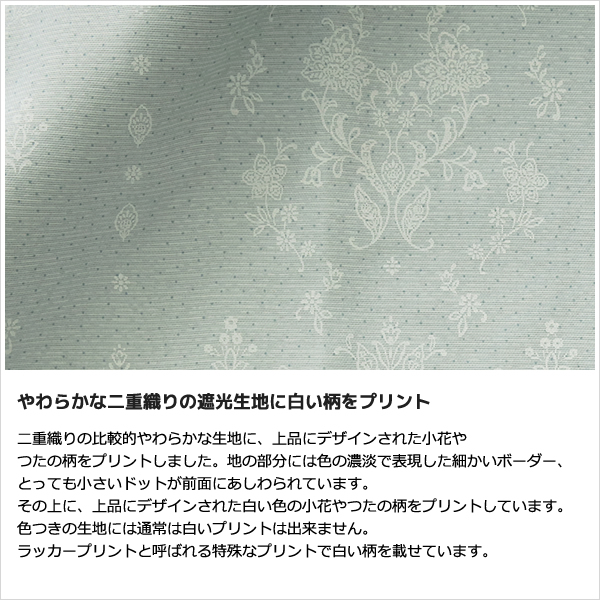 やわらかな二重織りの遮光生地に白い柄をプリント

二重織りの比較的やわらかな生地に、上品にデザインされた小花やつたの柄をプリントしました。地の部分には色の濃淡で表現した細かいボーダー、とっても小さいドットが前面にあしわられています。
その上に、上品にデザインされた白い色の小花やつたの柄をプリントしています。
色つきの生地には通常は白いプリントは出来ません。
ラッカープリントと呼ばれる特殊なプリントで白い柄を載せています。